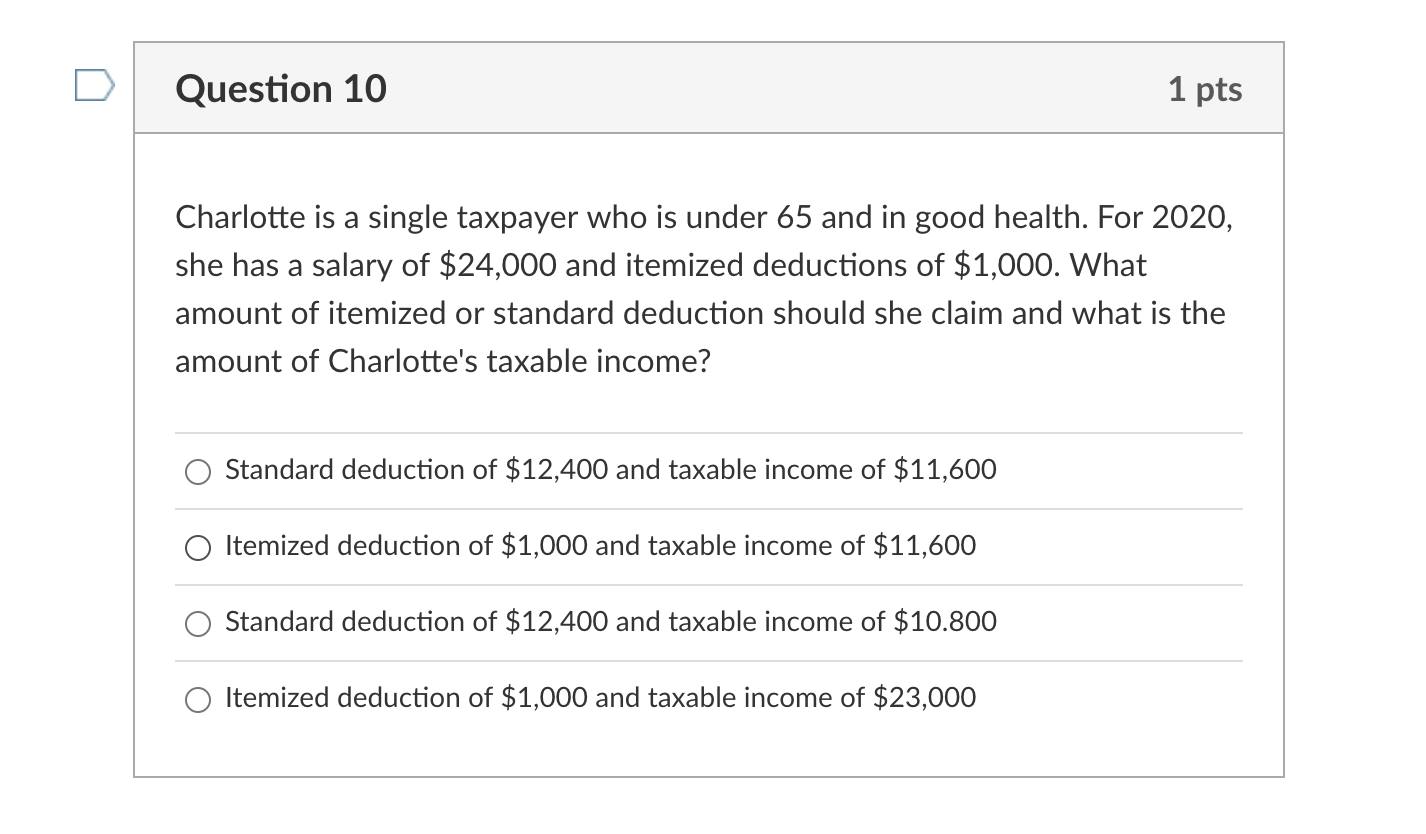 Question 10

1 pts

Charlotte is a single taxpayer who is under 65 and in good health. For 2020, she has a salary of \$24,000 and itemized deductions of \$1,000. What amount of itemized or standard deduction should she claim and what is the amount of Charlotte's taxable income?

Standard deduction of \$12,400 and taxable income of \$11,600

Itemized deduction of \$1,000 and taxable income of \$11,600

Standard deduction of \$12,400 and taxable income of \$10.800

Itemized deduction of \$1,000 and taxable income of \$23,000